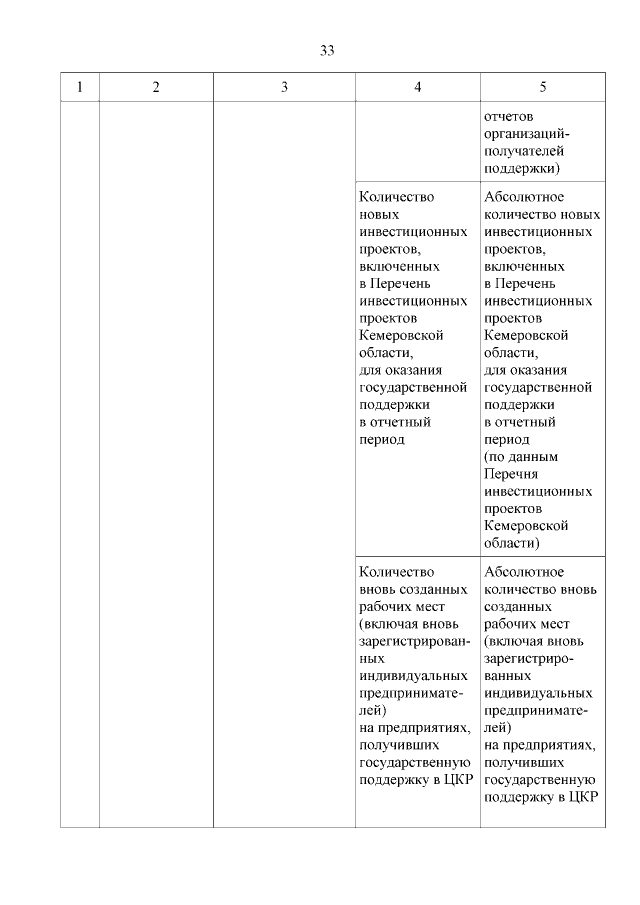 33

| 1 | 2 | 3 | 4 | 5 |
|---|---|---|---|---|
| | | | | отчетов организаций-получателей поддержки) |
| | | | Количество новых инвестиционных проектов, включенных в Перечень инвестиционных проектов Кемеровской области, для оказания государственной поддержки в отчетный период | Абсолютное количество новых инвестиционных проектов, включенных в Перечень инвестиционных проектов Кемеровской области, для оказания государственной поддержки в отчетный период (по данным Перечня инвестиционных проектов Кемеровской области) |
| | | | Количество вновь созданных рабочих мест (включая вновь зарегистрированных индивидуальных предпринимателей) на предприятиях, получивших государственную поддержку в ЦКР | Абсолютное количество вновь созданных рабочих мест (включая вновь зарегистрированных индивидуальных предпринимателей) на предприятиях, получивших государственную поддержку в ЦКР |